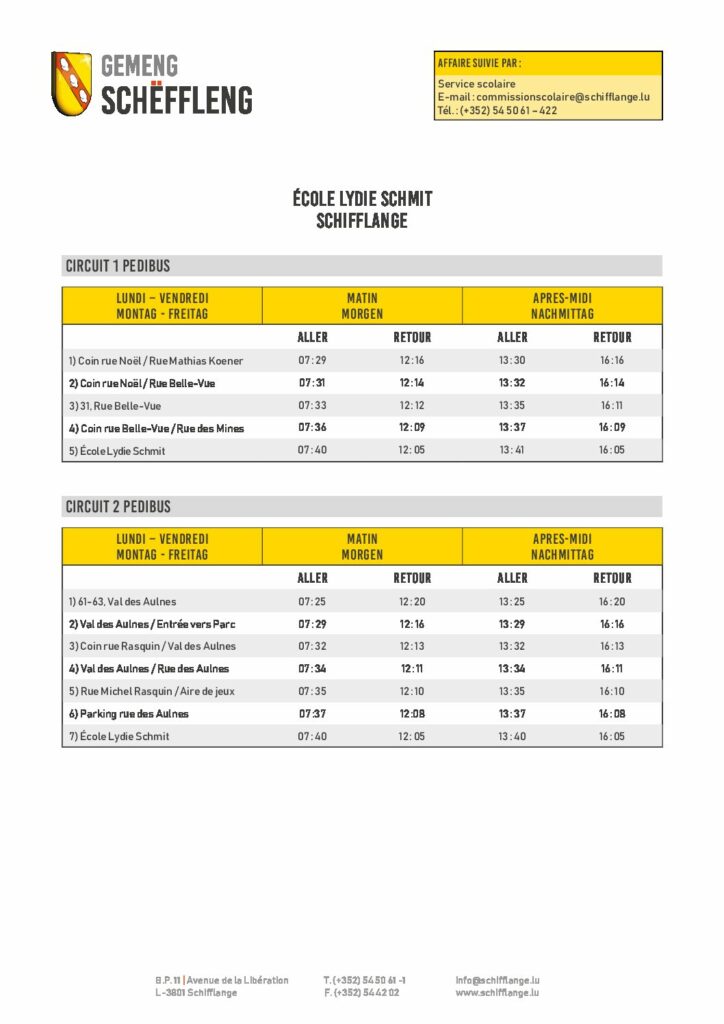 GEMENG
SCHËFFLENG

AFFAIRE SUIVIE PAR :
Service scolaire
E-mail : commissionscolaire@schifflange.lu
Tél. : (+352) 54 50 61 – 422

ÉCOLE LYDIE SCHMIT
SCHIFFLANGE

CIRCUIT 1 PEDIBUS

| LUNDI – VENDREDI MONTAG - FREITAG | MATIN MORGEN | | APRES-MIDI NACHMITTAG | |
|---|---|---|---|---|
| | ALLER | RETOUR | ALLER | RETOUR |
| 1) Coin rue Noël / Rue Mathias Koener | 07:29 | 12:16 | 13:30 | 16:16 |
| 2) Coin rue Noël / Rue Belle-Vue | 07:31 | 12:14 | 13:32 | 16:14 |
| 3) 31, Rue Belle-Vue | 07:33 | 12:12 | 13:35 | 16:11 |
| 4) Coin rue Belle-Vue / Rue des Mines | 07:36 | 12:09 | 13:37 | 16:09 |
| 5) École Lydie Schmit | 07:40 | 12:05 | 13:41 | 16:05 |

CIRCUIT 2 PEDIBUS

| LUNDI – VENDREDI MONTAG - FREITAG | MATIN MORGEN | | APRES-MIDI NACHMITTAG | |
|---|---|---|---|---|
| | ALLER | RETOUR | ALLER | RETOUR |
| 1) 61-63, Val des Aulnes | 07:25 | 12:20 | 13:25 | 16:20 |
| 2) Val des Aulnes / Entrée vers Parc | 07:29 | 12:16 | 13:29 | 16:16 |
| 3) Coin rue Rasquin / Val des Aulnes | 07:32 | 12:13 | 13:32 | 16:13 |
| 4) Val des Aulnes / Rue des Aulnes | 07:34 | 12:11 | 13:34 | 16:11 |
| 5) Rue Michel Rasquin / Aire de jeux | 07:35 | 12:10 | 13:35 | 16:10 |
| 6) Parking rue des Aulnes | 07:37 | 12:08 | 13:37 | 16:08 |
| 7) École Lydie Schmit | 07:40 | 12:05 | 13:40 | 16:05 |

B.P. 11 | Avenue de la Libération
L-3801 Schifflange

T. (+352) 54 50 61 -1
F. (+352) 54 42 02

info@schifflange.lu
www.schifflange.lu